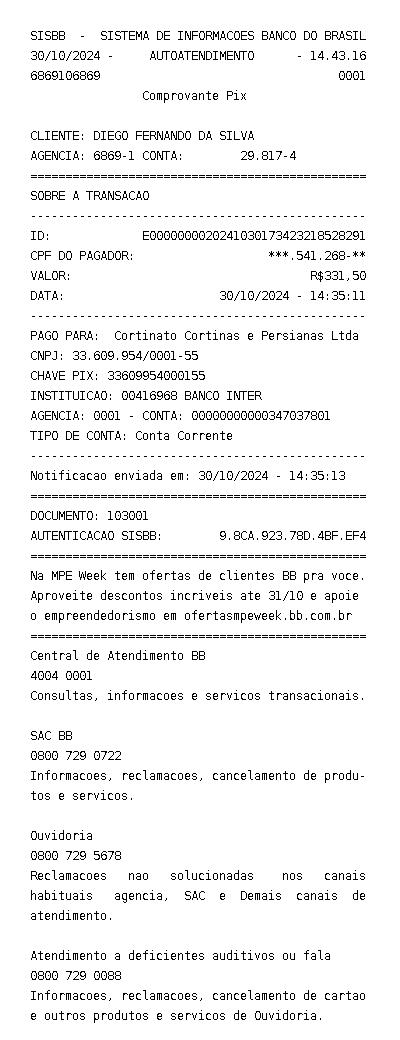 SISBB - SISTEMA DE INFORMACOES BANCO DO BRASIL
30/10/2024 - AUTOATENDIMENTO - 14.43.16
6869106869 0001
Comprovante Pix

CLIENTE: DIEGO FERNANDO DA SILVA
AGENCIA: 6869-1 CONTA: 29.817-4
================================================
SOBRE A TRANSACAO
------------------------------------------------
ID: E00000000202410301734232185282​91
CPF DO PAGADOR: ***.541.268-**
VALOR: R$331,50
DATA: 30/10/2024 - 14:35:11
------------------------------------------------
PAGO PARA: Cortinato Cortinas e Persianas Ltda
CNPJ: 33.609.954/0001-55
CHAVE PIX: 33609954000155
INSTITUICAO: 00416968 BANCO INTER
AGENCIA: 0001 - CONTA: 00000000000347037801
TIPO DE CONTA: Conta Corrente
------------------------------------------------
Notificacao enviada em: 30/10/2024 - 14:35:13
================================================
DOCUMENTO: 103001
AUTENTICACAO SISBB: 9.8CA.923.78D.4BF.EF4
================================================
Na MPE Week tem ofertas de clientes BB pra voce. Aproveite descontos incriveis ate 31/10 e apoie o empreendedorismo em ofertasmpeweek.bb.com.br
================================================
Central de Atendimento BB
4004 0001
Consultas, informacoes e servicos transacionais.

SAC BB
0800 729 0722
Informacoes, reclamacoes, cancelamento de produtos e servicos.

Ouvidoria
0800 729 5678
Reclamacoes nao solucionadas nos canais habituais agencia, SAC e Demais canais de atendimento.

Atendimento a deficientes auditivos ou fala
0800 729 0088
Informacoes, reclamacoes, cancelamento de cartao e outros produtos e servicos de Ouvidoria.